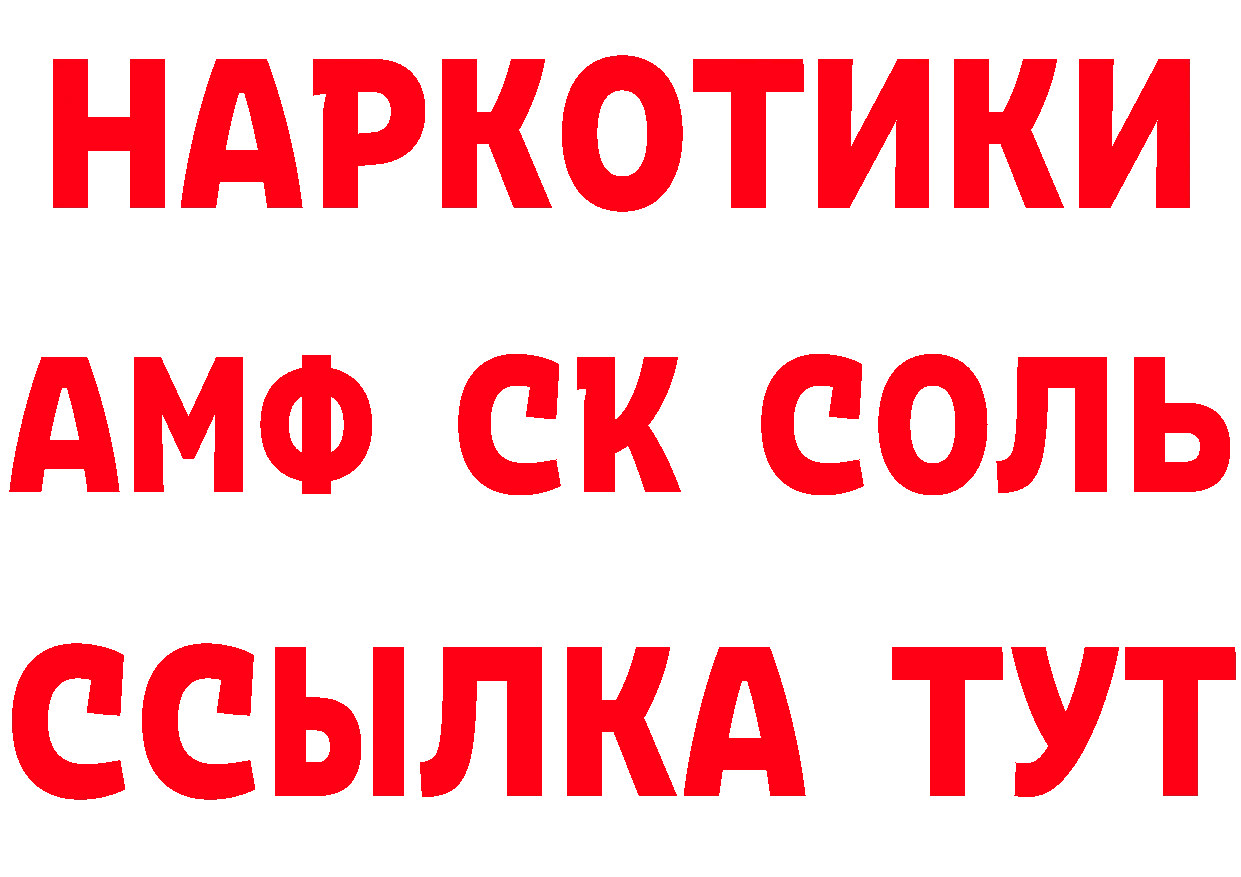 НАРКОТИКИ
АМФ СК СОЛЬ
ССЫЛКА ТУТ